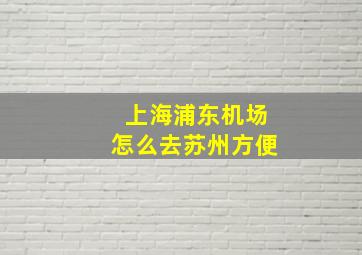 上海浦东机场
怎么去苏州方便